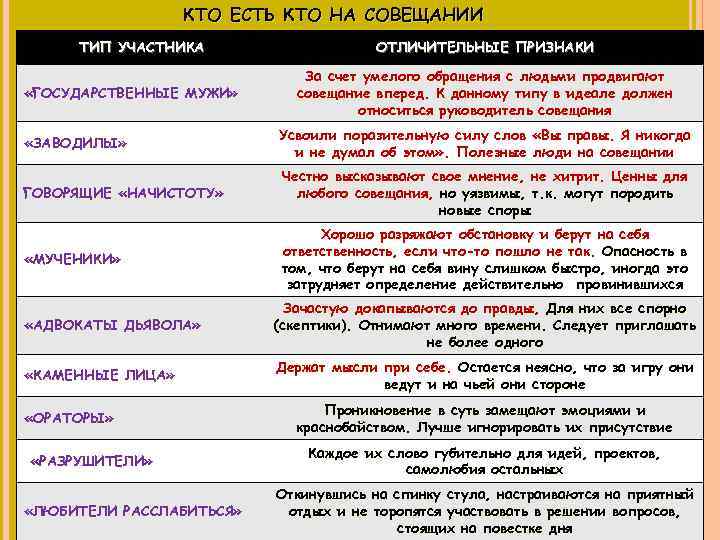 КТО ЕСТЬ КТО НА СОВЕЩАНИИ

| ТИП УЧАСТНИКА | ОТЛИЧИТЕЛЬНЫЕ ПРИЗНАКИ |
|---|---|
| «ГОСУДАРСТВЕННЫЕ МУЖИ» | За счет умелого обращения с людьми продвигают совещание вперед. К данному типу в идеале должен относиться руководитель совещания |
| «ЗАВОДИЛЫ» | Усвоили поразительную силу слов «Вы правы. Я никогда и не думал об этом». Полезные люди на совещании |
| ГОВОРЯЩИЕ «НАЧИСТОТУ» | Честно высказывают свое мнение, не хитрит. Ценны для любого совещания, но уязвимы, т.к. могут породить новые споры |
| «МУЧЕНИКИ» | Хорошо разряжают обстановку и берут на себя ответственность, если что-то пошло не так. Опасность в том, что берут на себя вину слишком быстро, иногда это затрудняет определение действительно провинившихся |
| «АДВОКАТЫ ДЬЯВОЛА» | Зачастую докапываются до правды. Для них все спорно (скептики). Отнимают много времени. Следует приглашать не более одного |
| «КАМЕННЫЕ ЛИЦА» | Держат мысли при себе. Остается неясно, что за игру они ведут и на чьей они стороне |
| «ОРАТОРЫ» | Проникновение в суть замещают эмоциями и краснобайством. Лучше игнорировать их присутствие |
| «РАЗРУШИТЕЛИ» | Каждое их слово губительно для идей, проектов, самолюбия остальных |
| «ЛЮБИТЕЛИ РАССЛАБИТЬСЯ» | Откинувшись на спинку стула, настраиваются на приятный отдых и не торопятся участвовать в решении вопросов, стоящих на повестке дня |